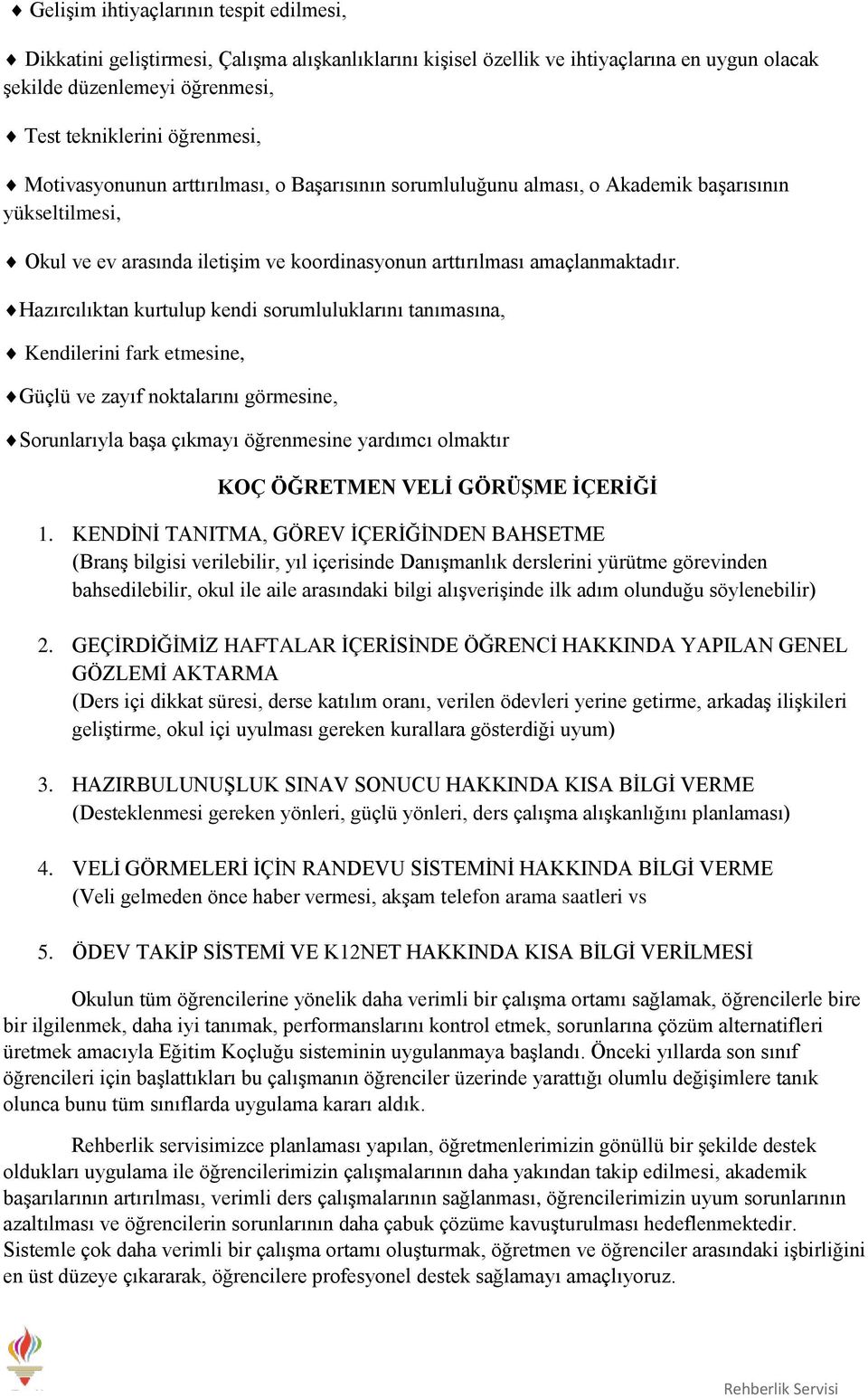 ♦ Gelişim ihtiyaçlarının tespit edilmesi,

♦ Dikkatini geliştirmesi, Çalışma alışkanlıklarını kişisel özellik ve ihtiyaçlarına en uygun olacak şekilde düzenlemeyi öğrenmesi,

♦ Test tekniklerini öğrenmesi,

♦ Motivasyonunun arttırılması, o Başarısının sorumluluğunu alması, o Akademik başarısının yükseltilmesi,

♦ Okul ve ev arasında iletişim ve koordinasyonun arttırılması amaçlanmaktadır.

♦Hazırcılıktan kurtulup kendi sorumluluklarını tanımasına,

♦ Kendilerini fark etmesine,

♦Güçlü ve zayıf noktalarını görmesine,

♦Sorunlarıyla başa çıkmayı öğrenmesine yardımcı olmaktır

KOÇ ÖĞRETMEN VELİ GÖRÜŞME İÇERİĞİ

1. KENDİNİ TANITMA, GÖREV İÇERİĞİNDEN BAHSETME
(Branş bilgisi verilebilir, yıl içerisinde Danışmanlık derslerini yürütme görevinden bahsedilebilir, okul ile aile arasındaki bilgi alışverişinde ilk adım olunduğu söylenebilir)

2. GEÇİRDİĞİMİZ HAFTALAR İÇERİSİNDE ÖĞRENCİ HAKKINDA YAPILAN GENEL GÖZLEMİ AKTARMA
(Ders içi dikkat süresi, derse katılım oranı, verilen ödevleri yerine getirme, arkadaş ilişkileri geliştirme, okul içi uyulması gereken kurallara gösterdiği uyum)

3. HAZIRBULUNUŞLUK SINAV SONUCU HAKKINDA KISA BİLGİ VERME
(Desteklenmesi gereken yönleri, güçlü yönleri, ders çalışma alışkanlığını planlaması)

4. VELİ GÖRMELERİ İÇİN RANDEVU SİSTEMİNİ HAKKINDA BİLGİ VERME
(Veli gelmeden önce haber vermesi, akşam telefon arama saatleri vs

5. ÖDEV TAKİP SİSTEMİ VE K12NET HAKKINDA KISA BİLGİ VERİLMESİ

Okulun tüm öğrencilerine yönelik daha verimli bir çalışma ortamı sağlamak, öğrencilerle bire bir ilgilenmek, daha iyi tanımak, performanslarını kontrol etmek, sorunlarına çözüm alternatifleri üretmek amacıyla Eğitim Koçluğu sisteminin uygulanmaya başlandı. Önceki yıllarda son sınıf öğrencileri için başlattıkları bu çalışmanın öğrenciler üzerinde yarattığı olumlu değişimlere tanık olunca bunu tüm sınıflarda uygulama kararı aldık.

Rehberlik servisimizce planlaması yapılan, öğretmenlerimizin gönüllü bir şekilde destek oldukları uygulama ile öğrencilerimizin çalışmalarının daha yakından takip edilmesi, akademik başarılarının artırılması, verimli ders çalışmalarının sağlanması, öğrencilerimizin uyum sorunlarının azaltılması ve öğrencilerin sorunlarının daha çabuk çözüme kavuşturulması hedeflenmektedir. Sistemle çok daha verimli bir çalışma ortamı oluşturmak, öğretmen ve öğrenciler arasındaki işbirliğini en üst düzeye çıkararak, öğrencilere profesyonel destek sağlamayı amaçlıyoruz.

Rehberlik Servisi